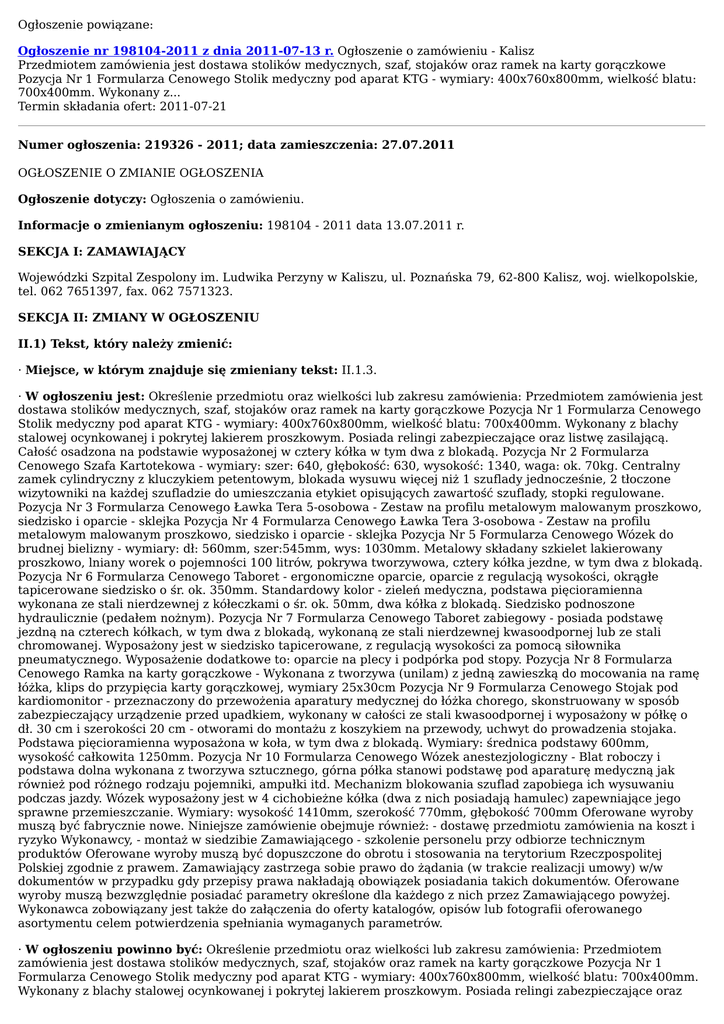 Ogłoszenie powiązane:

Ogłoszenie nr 198104-2011 z dnia 2011-07-13 r. Ogłoszenie o zamówieniu - Kalisz
Przedmiotem zamówienia jest dostawa stolików medycznych, szaf, stojaków oraz ramek na karty gorączkowe Pozycja Nr 1 Formularza Cenowego Stolik medyczny pod aparat KTG - wymiary: 400x760x800mm, wielkość blatu: 700x400mm. Wykonany z...
Termin składania ofert: 2011-07-21

Numer ogłoszenia: 219326 - 2011; data zamieszczenia: 27.07.2011

OGŁOSZENIE O ZMIANIE OGŁOSZENIA

Ogłoszenie dotyczy: Ogłoszenia o zamówieniu.

Informacje o zmienianym ogłoszeniu: 198104 - 2011 data 13.07.2011 r.

SEKCJA I: ZAMAWIAJĄCY

Wojewódzki Szpital Zespolony im. Ludwika Perzyny w Kaliszu, ul. Poznańska 79, 62-800 Kalisz, woj. wielkopolskie, tel. 062 7651397, fax. 062 7571323.

SEKCJA II: ZMIANY W OGŁOSZENIU

II.1) Tekst, który należy zmienić:

· Miejsce, w którym znajduje się zmieniany tekst: II.1.3.

· W ogłoszeniu jest: Określenie przedmiotu oraz wielkości lub zakresu zamówienia: Przedmiotem zamówienia jest dostawa stolików medycznych, szaf, stojaków oraz ramek na karty gorączkowe Pozycja Nr 1 Formularza Cenowego Stolik medyczny pod aparat KTG - wymiary: 400x760x800mm, wielkość blatu: 700x400mm. Wykonany z blachy stalowej ocynkowanej i pokrytej lakierem proszkowym. Posiada relingi zabezpieczające oraz listwę zasilającą. Całość osadzona na podstawie wyposażonej w cztery kółka w tym dwa z blokadą. Pozycja Nr 2 Formularza Cenowego Szafa Kartotekowa - wymiary: szer: 640, głębokość: 630, wysokość: 1340, waga: ok. 70kg. Centralny zamek cylindryczny z kluczykiem petentowym, blokada wysuwu więcej niż 1 szuflady jednocześnie, 2 tłoczone wizytowniki na każdej szufladzie do umieszczania etykiet opisujących zawartość szuflady, stopki regulowane. Pozycja Nr 3 Formularza Cenowego Ławka Tera 5-osobowa - Zestaw na profilu metalowym malowanym proszkowo, siedzisko i oparcie - sklejka Pozycja Nr 4 Formularza Cenowego Ławka Tera 3-osobowa - Zestaw na profilu metalowym malowanym proszkowo, siedzisko i oparcie - sklejka Pozycja Nr 5 Formularza Cenowego Wózek do brudnej bielizny - wymiary: dł: 560mm, szer:545mm, wys: 1030mm. Metalowy składany szkielet lakierowany proszkowo, lniany worek o pojemności 100 litrów, pokrywa tworzywowa, cztery kółka jezdne, w tym dwa z blokadą. Pozycja Nr 6 Formularza Cenowego Taboret - ergonomiczne oparcie, oparcie z regulacją wysokości, okrągłe tapicerowane siedzisko o śr. ok. 350mm. Standardowy kolor - zieleń medyczna, podstawa pięcioramienna wykonana ze stali nierdzewnej z kółeczkami o śr. ok. 50mm, dwa kółka z blokadą. Siedzisko podnoszone hydraulicznie (pedałem nożnym). Pozycja Nr 7 Formularza Cenowego Taboret zabiegowy - posiada podstawę jezdną na czterech kółkach, w tym dwa z blokadą, wykonaną ze stali nierdzewnej kwasoodpornej lub ze stali chromowanej. Wyposażony jest w siedzisko tapicerowane, z regulacją wysokości za pomocą siłownika pneumatycznego. Wyposażenie dodatkowe to: oparcie na plecy i podpórka pod stopy. Pozycja Nr 8 Formularza Cenowego Ramka na karty gorączkowe - Wykonana z tworzywa (unilam) z jedną zawieszką do mocowania na ramę łóżka, klips do przypięcia karty gorączkowej, wymiary 25x30cm Pozycja Nr 9 Formularza Cenowego Stojak pod kardiomonitor - przeznaczony do przewożenia aparatury medycznej do łóżka chorego, skonstruowany w sposób zabezpieczający urządzenie przed upadkiem, wykonany w całości ze stali kwasoodpornej i wyposażony w półkę o dł. 30 cm i szerokości 20 cm - otworami do montażu z koszykiem na przewody, uchwyt do prowadzenia stojaka. Podstawa pięcioramienna wyposażona w koła, w tym dwa z blokadą. Wymiary: średnica podstawy 600mm, wysokość całkowita 1250mm. Pozycja Nr 10 Formularza Cenowego Wózek anestezjologiczny - Blat roboczy i podstawa dolna wykonana z tworzywa sztucznego, górna półka stanowi podstawę pod aparaturę medyczną jak również pod różnego rodzaju pojemniki, ampułki itd. Mechanizm blokowania szuflad zapobiega ich wysuwaniu podczas jazdy. Wózek wyposażony jest w 4 cichobieżne kółka (dwa z nich posiadają hamulec) zapewniające jego sprawne przemieszczanie. Wymiary: wysokość 1410mm, szerokość 770mm, głębokość 700mm Oferowane wyroby muszą być fabrycznie nowe. Niniejsze zamówienie obejmuje również: - dostawę przedmiotu zamówienia na koszt i ryzyko Wykonawcy, - montaż w siedzibie Zamawiającego - szkolenie personelu przy odbiorze technicznym produktów Oferowane wyroby muszą być dopuszczone do obrotu i stosowania na terytorium Rzeczpospolitej Polskiej zgodnie z prawem. Zamawiający zastrzega sobie prawo do żądania (w trakcie realizacji umowy) w/w dokumentów w przypadku gdy przepisy prawa nakładają obowiązek posiadania takich dokumentów. Oferowane wyroby muszą bezwzględnie posiadać parametry określone dla każdego z nich przez Zamawiającego powyżej. Wykonawca zobowiązany jest także do załączenia do oferty katalogów, opisów lub fotografii oferowanego asortymentu celem potwierdzenia spełniania wymaganych parametrów.

· W ogłoszeniu powinno być: Określenie przedmiotu oraz wielkości lub zakresu zamówienia: Przedmiotem zamówienia jest dostawa stolików medycznych, szaf, stojaków oraz ramek na karty gorączkowe Pozycja Nr 1 Formularza Cenowego Stolik medyczny pod aparat KTG - wymiary: 400x760x800mm, wielkość blatu: 700x400mm. Wykonany z blachy stalowej ocynkowanej i pokrytej lakierem proszkowym. Posiada relingi zabezpieczające oraz